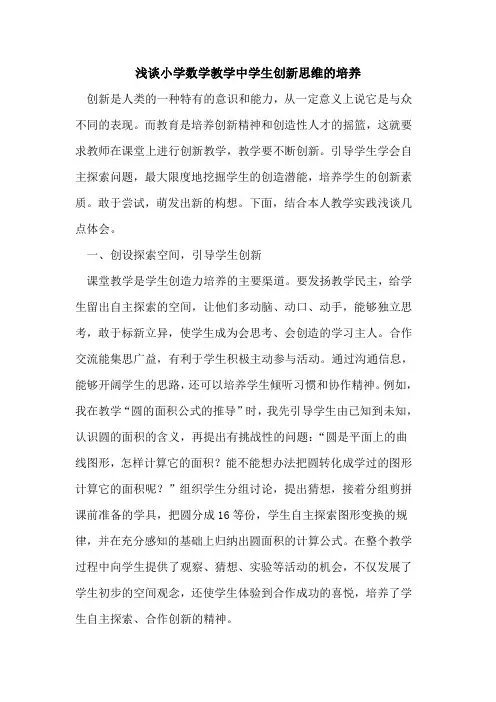 浅谈小学数学教学中学生创新思维的培养

创新是人类的一种特有的意识和能力，从一定意义上说它是与众不同的表现。而教育是培养创新精神和创造性人才的摇篮，这就要求教师在课堂上进行创新教学，教学要不断创新。引导学生学会自主探索问题，最大限度地挖掘学生的创造潜能，培养学生的创新素质。敢于尝试，萌发出新的构想。下面，结合本人教学实践浅谈几点体会。

一、创设探索空间，引导学生创新

课堂教学是学生创造力培养的主要渠道。要发扬教学民主，给学生留出自主探索的空间，让他们多动脑、动口、动手，能够独立思考，敢于标新立异，使学生成为会思考、会创造的学习主人。合作交流能集思广益，有利于学生积极主动参与活动。通过沟通信息，能够开阔学生的思路，还可以培养学生倾听习惯和协作精神。例如，我在教学“圆的面积公式的推导”时，我先引导学生由已知到未知，认识圆的面积的含义，再提出有挑战性的问题：“圆是平面上的曲线图形，怎样计算它的面积？能不能想办法把圆转化成学过的图形计算它的面积呢？”组织学生分组讨论，提出猜想，接着分组剪拼课前准备的学具，把圆分成16等份，学生自主探索图形变换的规律，并在充分感知的基础上归纳出圆面积的计算公式。在整个教学过程中向学生提供了观察、猜想、实验等活动的机会，不仅发展了学生初步的空间观念，还使学生体验到合作成功的喜悦，培养了学生自主探索、合作创新的精神。